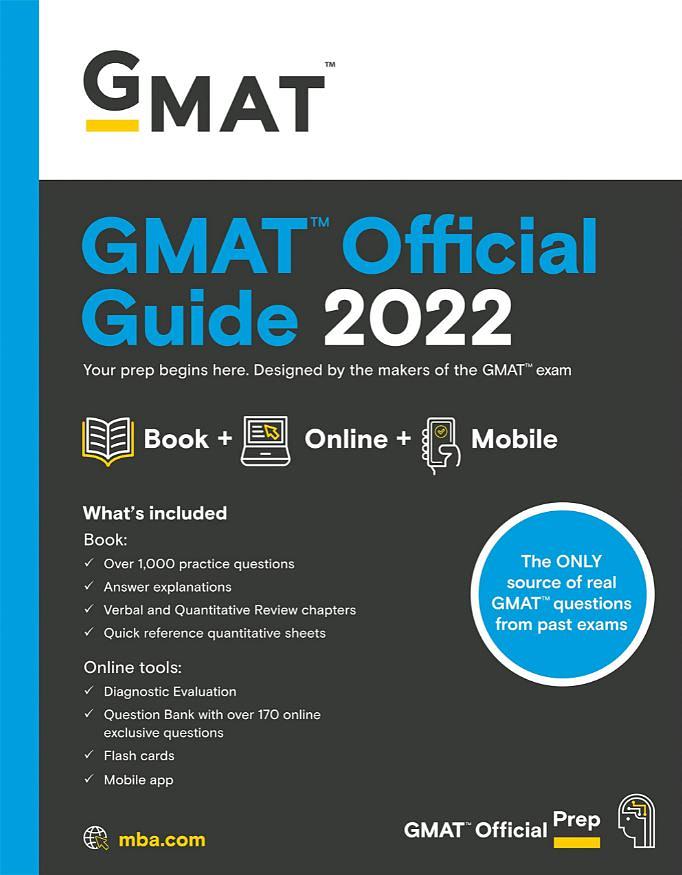 GMAT™

GMAT™ Official Guide 2022

Your prep begins here. Designed by the makers of the GMAT™ exam

Book + Online + Mobile

What's included

Book:
✓ Over 1,000 practice questions
✓ Answer explanations
✓ Verbal and Quantitative Review chapters
✓ Quick reference quantitative sheets

Online tools:
✓ Diagnostic Evaluation
✓ Question Bank with over 170 online exclusive questions
✓ Flash cards
✓ Mobile app

The ONLY source of real GMAT™ questions from past exams

mba.com

GMAT™ Official Prep